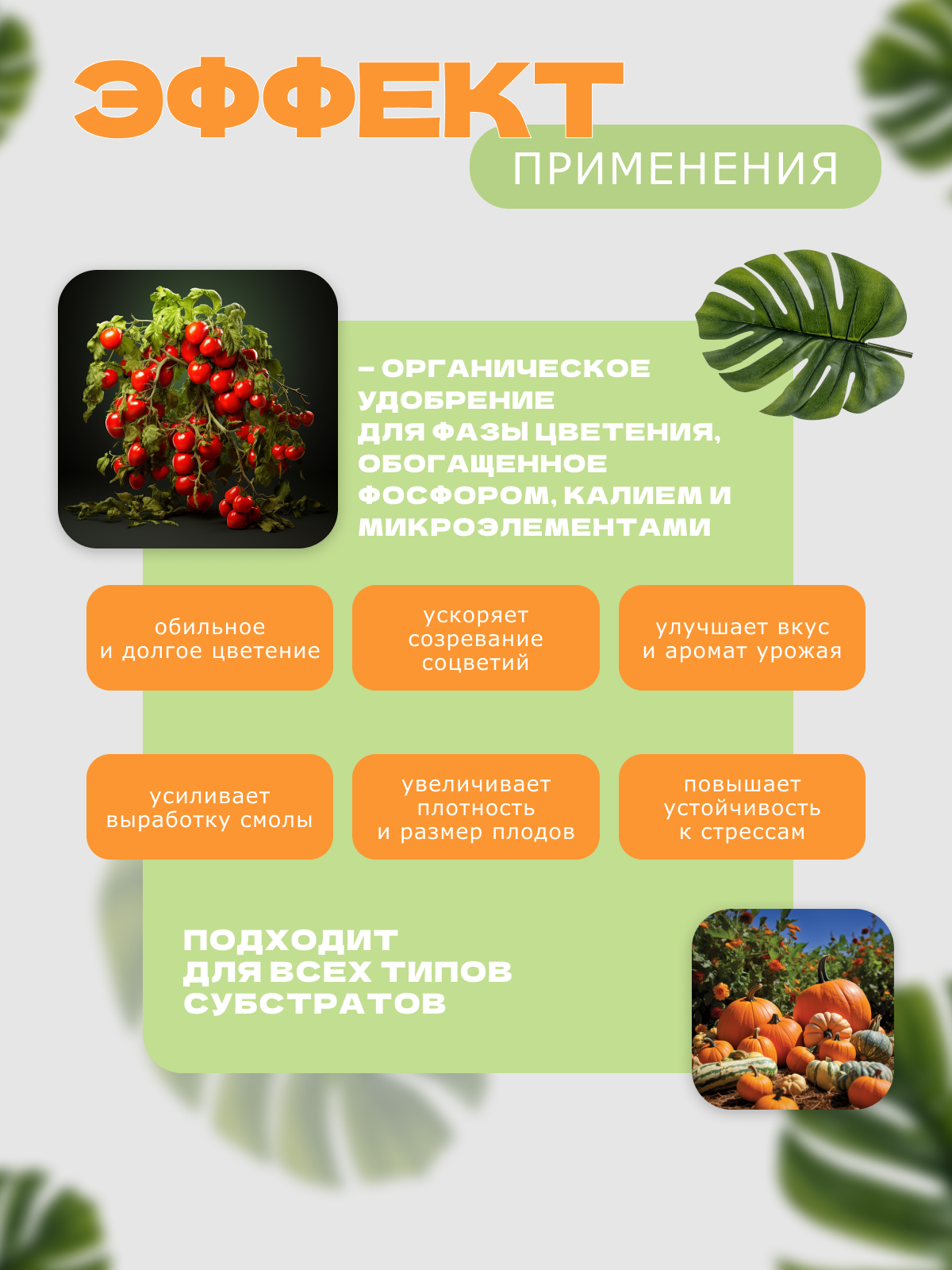 ЭФФЕКТ
ПРИМЕНЕНИЯ

– ОРГАНИЧЕСКОЕ УДОБРЕНИЕ ДЛЯ ФАЗЫ ЦВЕТЕНИЯ, ОБОГАЩЕННОЕ ФОСФОРОМ, КАЛИЕМ И МИКРОЭЛЕМЕНТАМИ

обильное и долгое цветение

ускоряет созревание соцветий

улучшает вкус и аромат урожая

усиливает выработку смолы

увеличивает плотность и размер плодов

повышает устойчивость к стрессам

ПОДХОДИТ ДЛЯ ВСЕХ ТИПОВ СУБСТРАТОВ